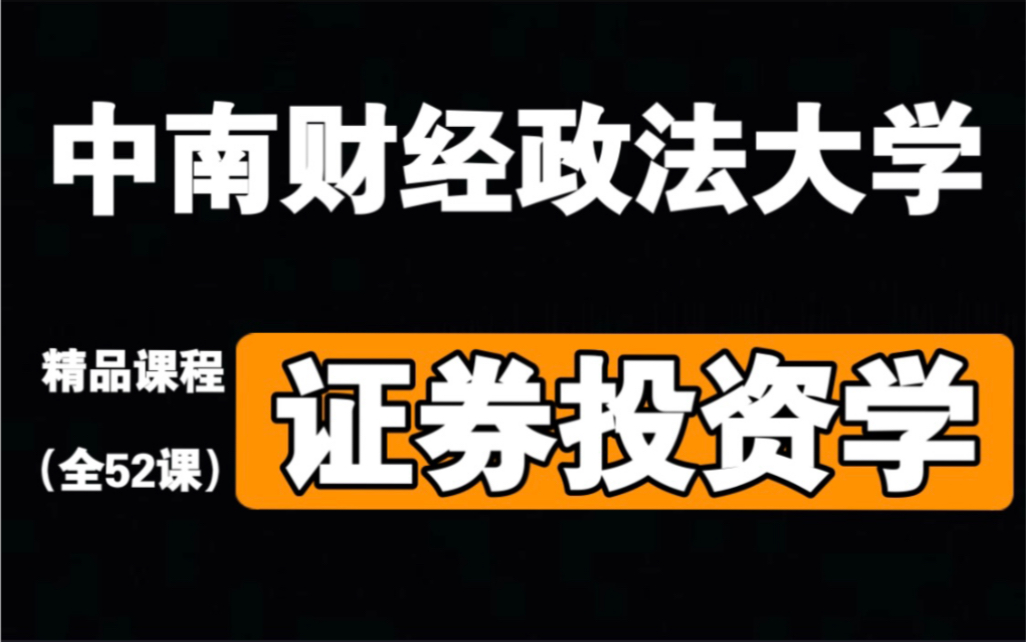 中南财经政法大学

精品课程
（全52课）

证券投资学